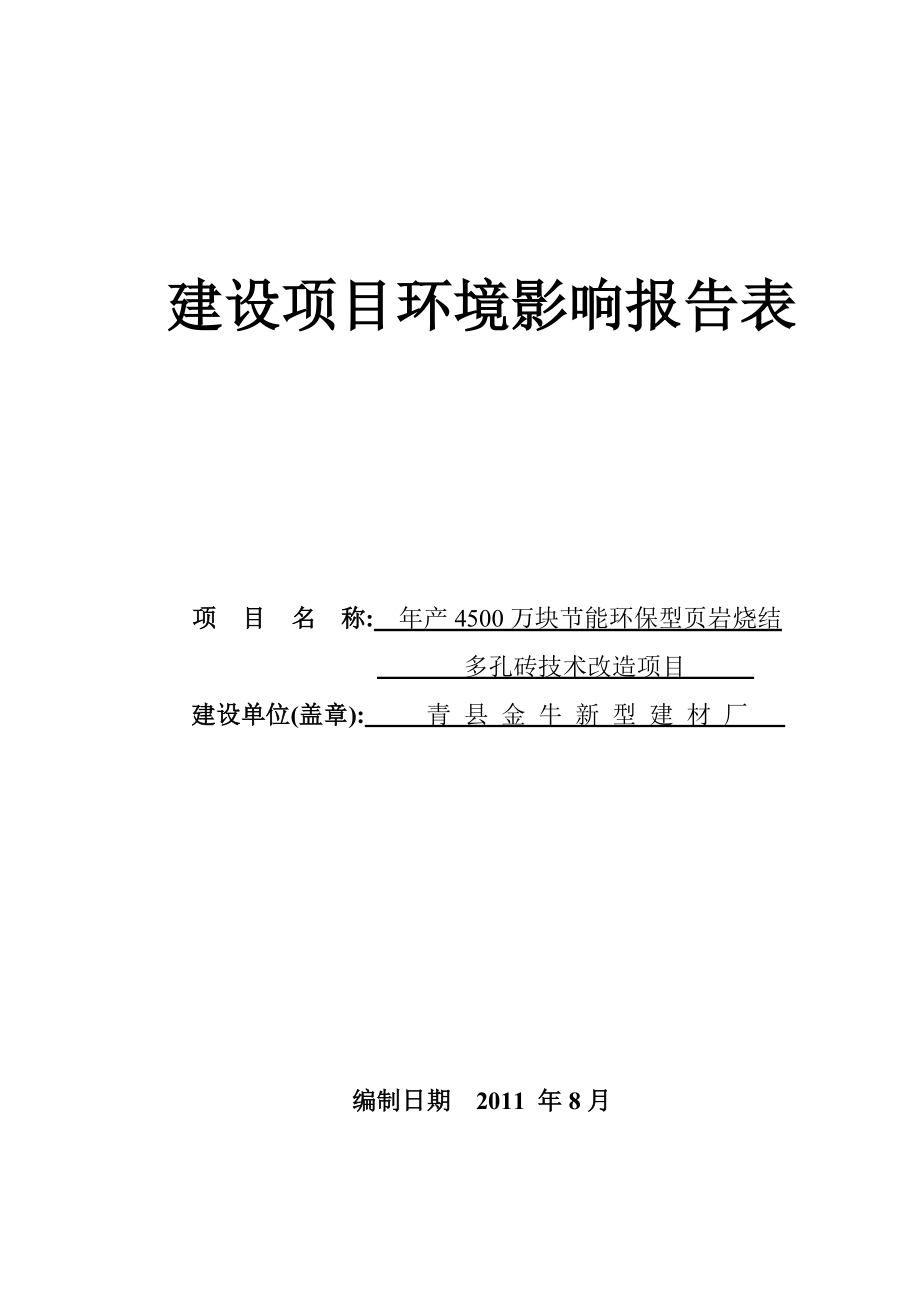 建设项目环境影响报告表

项 目 名 称: 年产 4500 万块节能环保型页岩烧结多孔砖技术改造项目

建设单位(盖章): 青 县 金 牛 新 型 建 材 厂

编制日期 2011 年 8 月